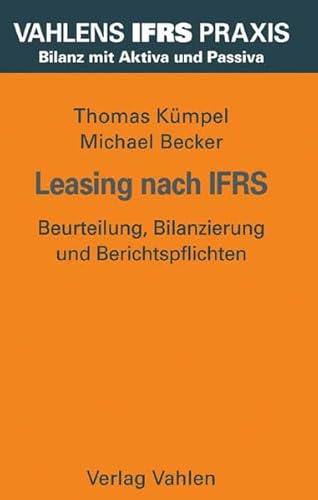 VAHLENS IFRS PRAXIS
Bilanz mit Aktiva und Passiva

Thomas Kümpel
Michael Becker

Leasing nach IFRS

Beurteilung, Bilanzierung und Berichtspflichten

Verlag Vahlen